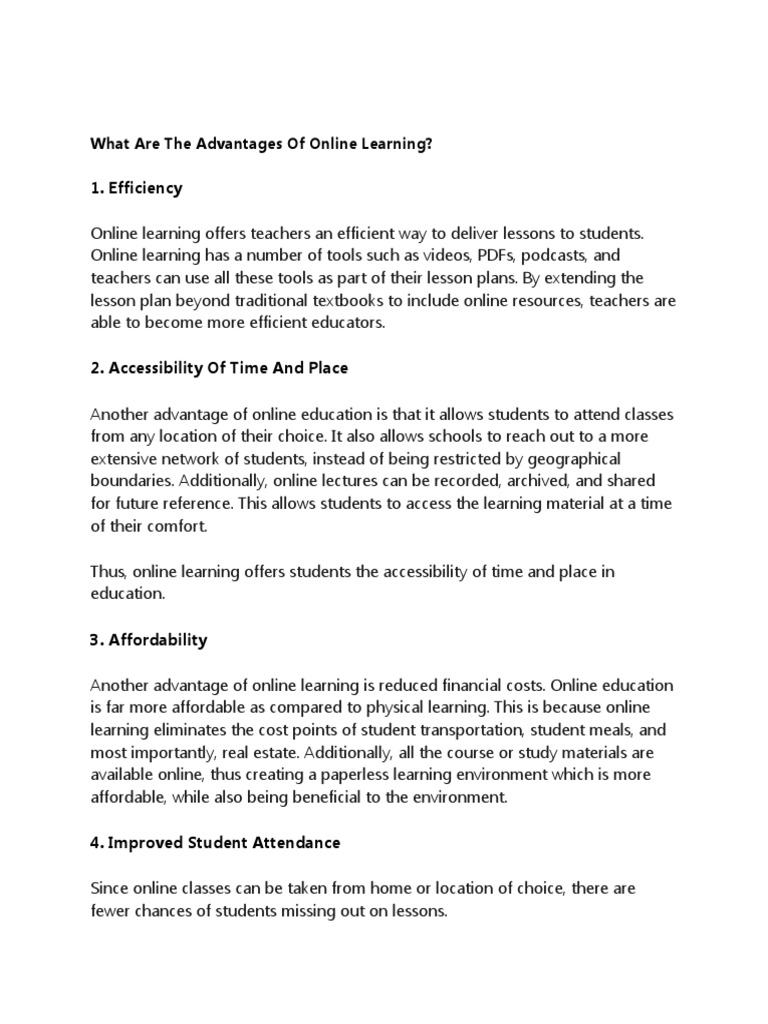 What Are The Advantages Of Online Learning?

1. Efficiency

Online learning offers teachers an efficient way to deliver lessons to students. Online learning has a number of tools such as videos, PDFs, podcasts, and teachers can use all these tools as part of their lesson plans. By extending the lesson plan beyond traditional textbooks to include online resources, teachers are able to become more efficient educators.

2. Accessibility Of Time And Place

Another advantage of online education is that it allows students to attend classes from any location of their choice. It also allows schools to reach out to a more extensive network of students, instead of being restricted by geographical boundaries. Additionally, online lectures can be recorded, archived, and shared for future reference. This allows students to access the learning material at a time of their comfort.

Thus, online learning offers students the accessibility of time and place in education.

3. Affordability

Another advantage of online learning is reduced financial costs. Online education is far more affordable as compared to physical learning. This is because online learning eliminates the cost points of student transportation, student meals, and most importantly, real estate. Additionally, all the course or study materials are available online, thus creating a paperless learning environment which is more affordable, while also being beneficial to the environment.

4. Improved Student Attendance

Since online classes can be taken from home or location of choice, there are fewer chances of students missing out on lessons.